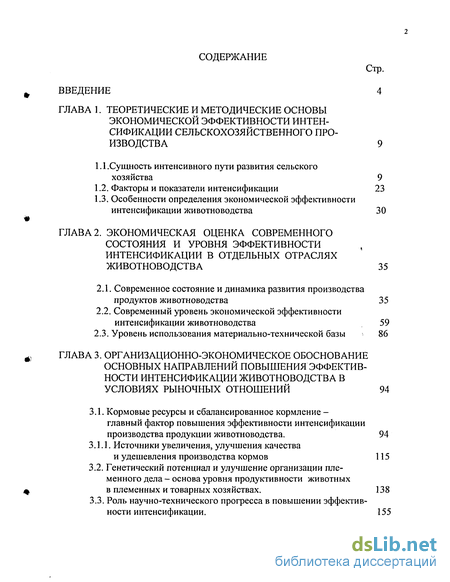 2

СОДЕРЖАНИЕ

Стр.

ВВЕДЕНИЕ 4

ГЛАВА 1. ТЕОРЕТИЧЕСКИЕ И МЕТОДИЧЕСКИЕ ОСНОВЫ ЭКОНОМИЧЕСКОЙ ЭФФЕКТИВНОСТИ ИНТЕНСИФИКАЦИИ СЕЛЬСКОХОЗЯЙСТВЕННОГО ПРОИЗВОДСТВА 9

1.1.Сущность интенсивного пути развития сельского хозяйства 9

1.2. Факторы и показатели интенсификации 23

1.3. Особенности определения экономической эффективности интенсификации животноводства 30

ГЛАВА 2. ЭКОНОМИЧЕСКАЯ ОЦЕНКА СОВРЕМЕННОГО СОСТОЯНИЯ И УРОВНЯ ЭФФЕКТИВНОСТИ ИНТЕНСИФИКАЦИИ В ОТДЕЛЬНЫХ ОТРАСЛЯХ ЖИВОТНОВОДСТВА 35

2.1. Современное состояние и динамика развития производства продуктов животноводства 35

2.2. Современный уровень экономической эффективности интенсификации животноводства 59

2.3. Уровень использования материально-технической базы 86

ГЛАВА 3. ОРГАНИЗАЦИОННО-ЭКОНОМИЧЕСКОЕ ОБОСНОВАНИЕ ОСНОВНЫХ НАПРАВЛЕНИЙ ПОВЫШЕНИЯ ЭФФЕКТИВНОСТИ ИНТЕНСИФИКАЦИИ ЖИВОТНОВОДСТВА В УСЛОВИЯХ РЫНОЧНЫХ ОТНОШЕНИЙ 94

3.1. Кормовые ресурсы и сбалансированное кормление – главный фактор повышения эффективности интенсификации производства продукции животноводства. 94

3.1.1. Источники увеличения, улучшения качества и удешевления производства кормов 115

3.2. Генетический потенциал и улучшение организации племенного дела – основа уровня продуктивности животных в племенных и товарных хозяйствах. 138

3.3. Роль научно-технического прогресса в повышении эффективности интенсификации. 155

dsLib.net
библиотека диссертаций